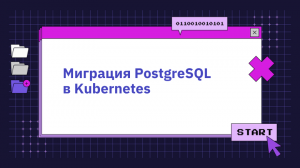 0110010010101

Миграция PostgreSQL в Kubernetes

START